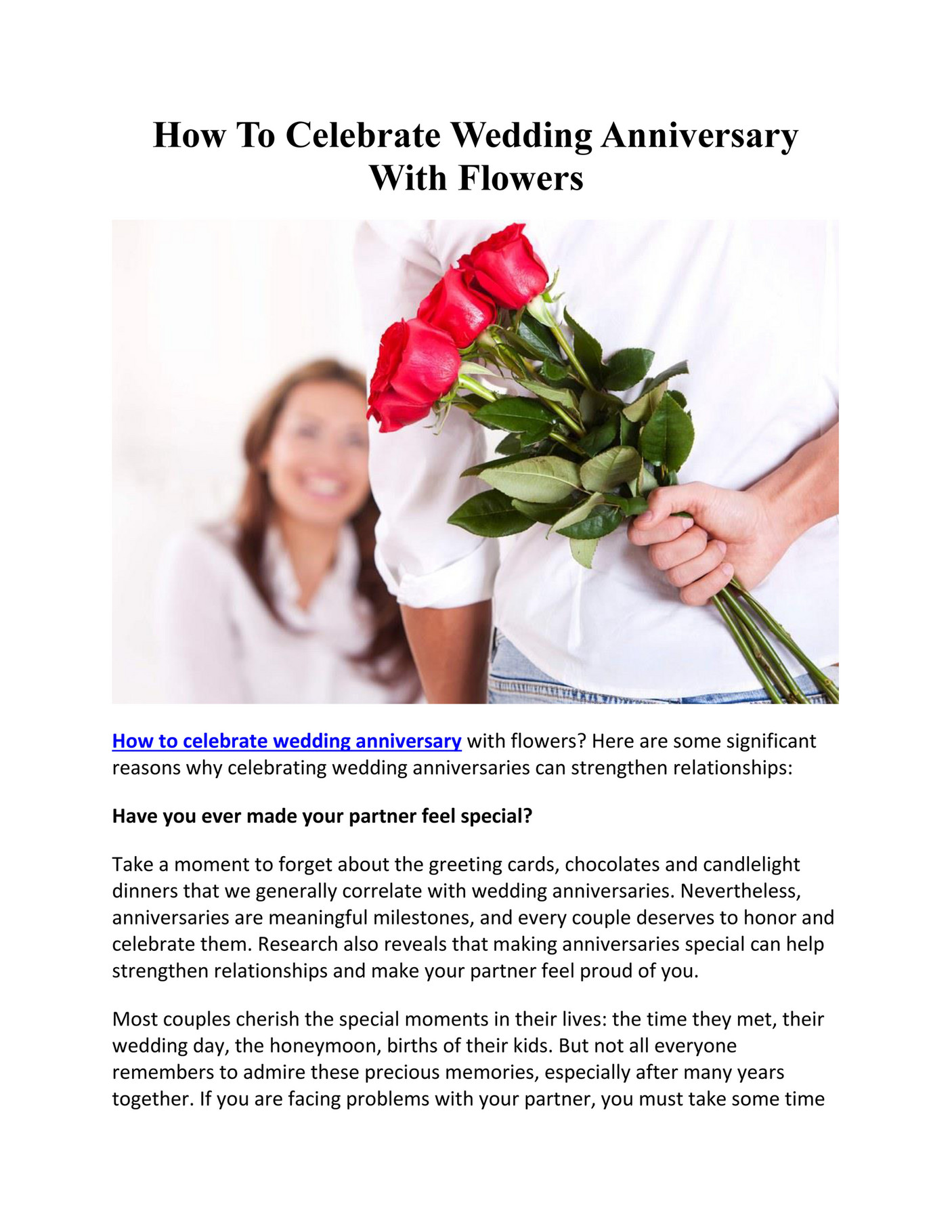 How To Celebrate Wedding Anniversary With Flowers

How to celebrate wedding anniversary with flowers? Here are some significant reasons why celebrating wedding anniversaries can strengthen relationships:

Have you ever made your partner feel special?

Take a moment to forget about the greeting cards, chocolates and candlelight dinners that we generally correlate with wedding anniversaries. Nevertheless, anniversaries are meaningful milestones, and every couple deserves to honor and celebrate them. Research also reveals that making anniversaries special can help strengthen relationships and make your partner feel proud of you.

Most couples cherish the special moments in their lives: the time they met, their wedding day, the honeymoon, births of their kids. But not all everyone remembers to admire these precious memories, especially after many years together. If you are facing problems with your partner, you must take some time